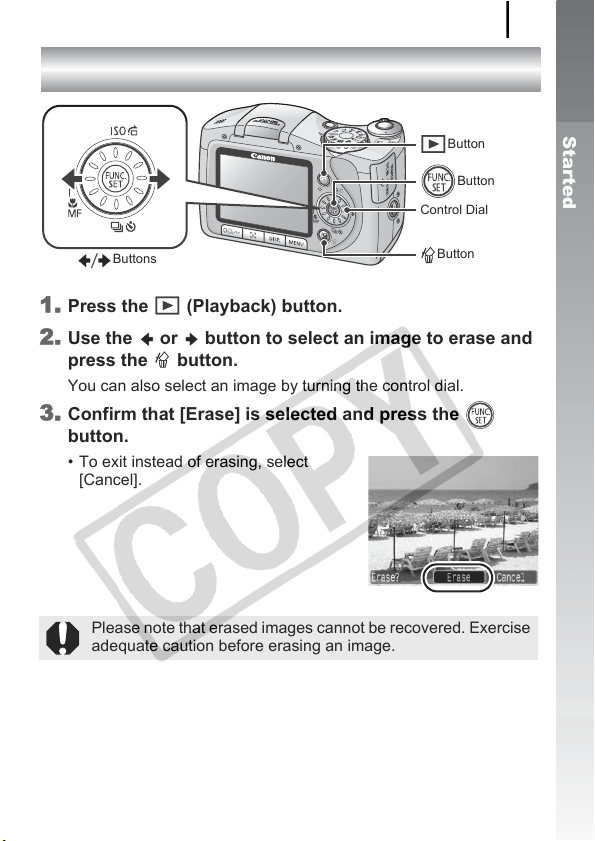 Started

ISO

FUNC. SET

MF

Buttons

Button

FUNC SET Button

Control Dial

Button

1. Press the (Playback) button.

2. Use the or button to select an image to erase and press the button.

You can also select an image by turning the control dial.

3. Confirm that [Erase] is selected and press the FUNC SET button.

• To exit instead of erasing, select [Cancel].

Erase? Erase Cancel

Please note that erased images cannot be recovered. Exercise adequate caution before erasing an image.

COPY